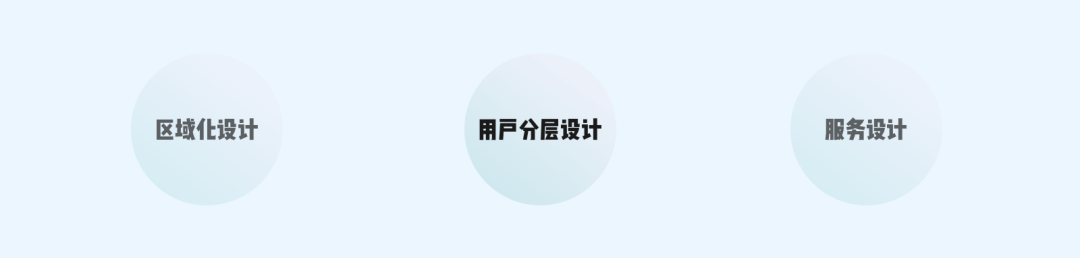 区域化设计

用户分层设计

服务设计